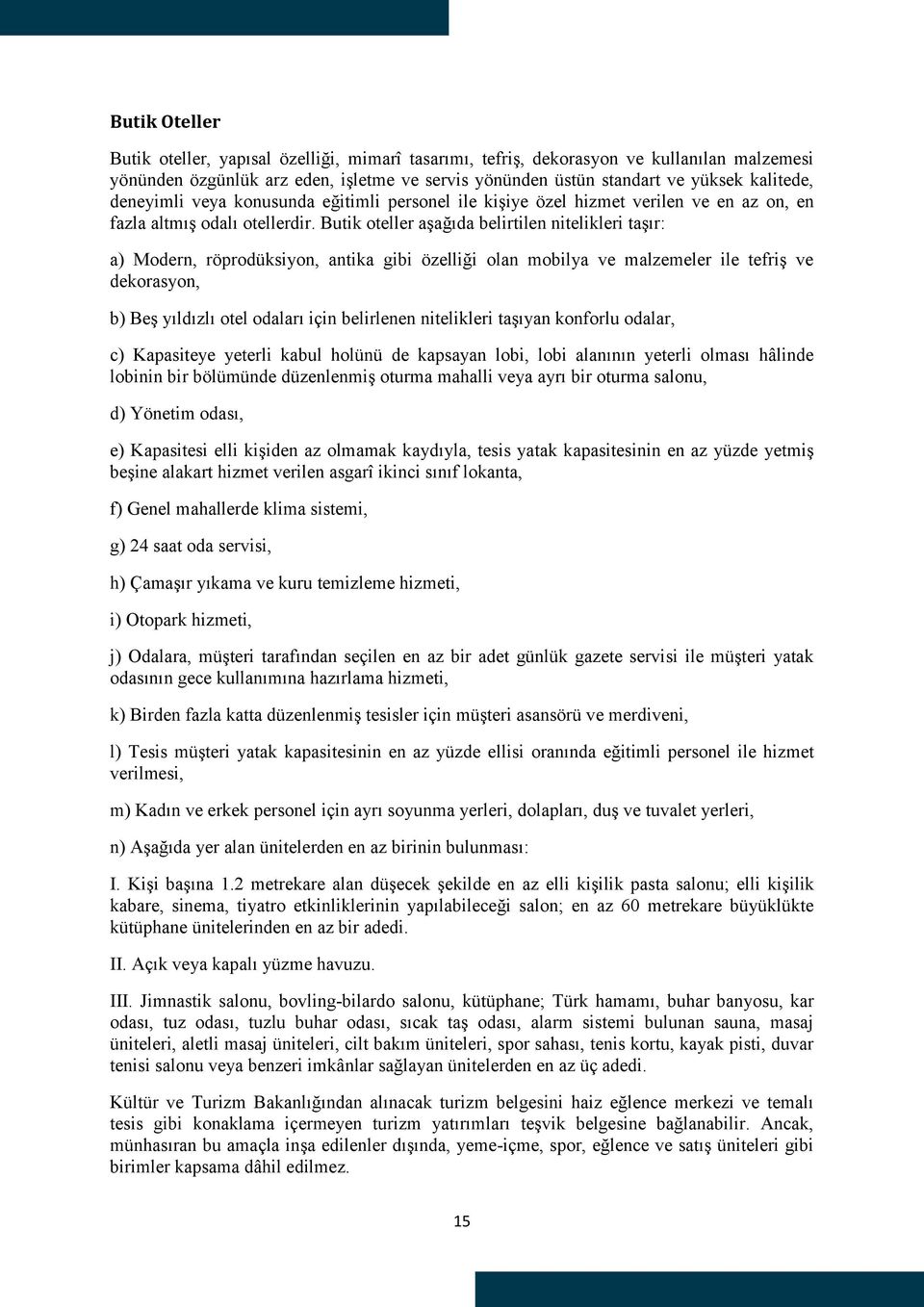 Butik Oteller

Butik oteller, yapısal özelliği, mimarî tasarımı, tefriş, dekorasyon ve kullanılan malzemesi yönünden özgünlük arz eden, işletme ve servis yönünden üstün standart ve yüksek kalitede, deneyimli veya konusunda eğitimli personel ile kişiye özel hizmet verilen ve en az on, en fazla altmış odalı otellerdir. Butik oteller aşağıda belirtilen nitelikleri taşır:

a) Modern, röprodüksiyon, antika gibi özelliği olan mobilya ve malzemeler ile tefriş ve dekorasyon,

b) Beş yıldızlı otel odaları için belirlenen nitelikleri taşıyan konforlu odalar,

c) Kapasiteye yeterli kabul holünü de kapsayan lobi, lobi alanının yeterli olması hâlinde lobinin bir bölümünde düzenlenmiş oturma mahalli veya ayrı bir oturma salonu,

d) Yönetim odası,

e) Kapasitesi elli kişiden az olmamak kaydıyla, tesis yatak kapasitesinin en az yüzde yetmiş beşine alakart hizmet verilen asgarî ikinci sınıf lokanta,

f) Genel mahallerde klima sistemi,

g) 24 saat oda servisi,

h) Çamaşır yıkama ve kuru temizleme hizmeti,

i) Otopark hizmeti,

j) Odalara, müşteri tarafından seçilen en az bir adet günlük gazete servisi ile müşteri yatak odasının gece kullanımına hazırlama hizmeti,

k) Birden fazla katta düzenlenmiş tesisler için müşteri asansörü ve merdiveni,

l) Tesis müşteri yatak kapasitesinin en az yüzde ellisi oranında eğitimli personel ile hizmet verilmesi,

m) Kadın ve erkek personel için ayrı soyunma yerleri, dolapları, duş ve tuvalet yerleri,

n) Aşağıda yer alan ünitelerden en az birinin bulunması:

I. Kişi başına 1.2 metrekare alan düşecek şekilde en az elli kişilik pasta salonu; elli kişilik kabare, sinema, tiyatro etkinliklerinin yapılabileceği salon; en az 60 metrekare büyüklükte kütüphane ünitelerinden en az bir adedi.

II. Açık veya kapalı yüzme havuzu.

III. Jimnastik salonu, bovling-bilardo salonu, kütüphane; Türk hamamı, buhar banyosu, kar odası, tuz odası, tuzlu buhar odası, sıcak taş odası, alarm sistemi bulunan sauna, masaj üniteleri, aletli masaj üniteleri, cilt bakım üniteleri, spor sahası, tenis kortu, kayak pisti, duvar tenisi salonu veya benzeri imkânlar sağlayan ünitelerden en az üç adedi.

Kültür ve Turizm Bakanlığından alınacak turizm belgesini haiz eğlence merkezi ve temalı tesis gibi konaklama içermeyen turizm yatırımları teşvik belgesine bağlanabilir. Ancak, münhasıran bu amaçla inşa edilenler dışında, yeme-içme, spor, eğlence ve satış üniteleri gibi birimler kapsama dâhil edilmez.

15